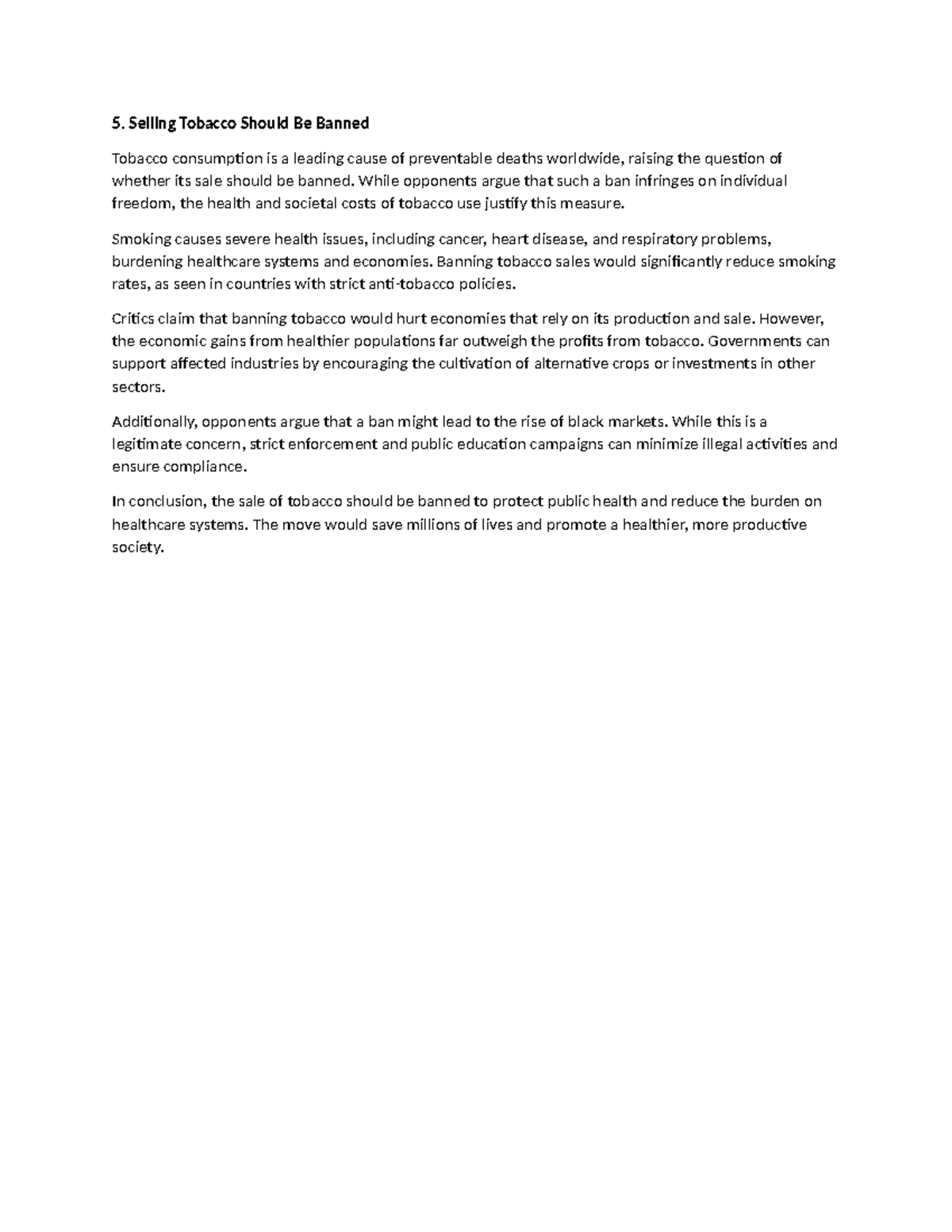 5. Selling Tobacco Should Be Banned

Tobacco consumption is a leading cause of preventable deaths worldwide, raising the question of whether its sale should be banned. While opponents argue that such a ban infringes on individual freedom, the health and societal costs of tobacco use justify this measure.

Smoking causes severe health issues, including cancer, heart disease, and respiratory problems, burdening healthcare systems and economies. Banning tobacco sales would significantly reduce smoking rates, as seen in countries with strict anti-tobacco policies.

Critics claim that banning tobacco would hurt economies that rely on its production and sale. However, the economic gains from healthier populations far outweigh the profits from tobacco. Governments can support affected industries by encouraging the cultivation of alternative crops or investments in other sectors.

Additionally, opponents argue that a ban might lead to the rise of black markets. While this is a legitimate concern, strict enforcement and public education campaigns can minimize illegal activities and ensure compliance.

In conclusion, the sale of tobacco should be banned to protect public health and reduce the burden on healthcare systems. The move would save millions of lives and promote a healthier, more productive society.